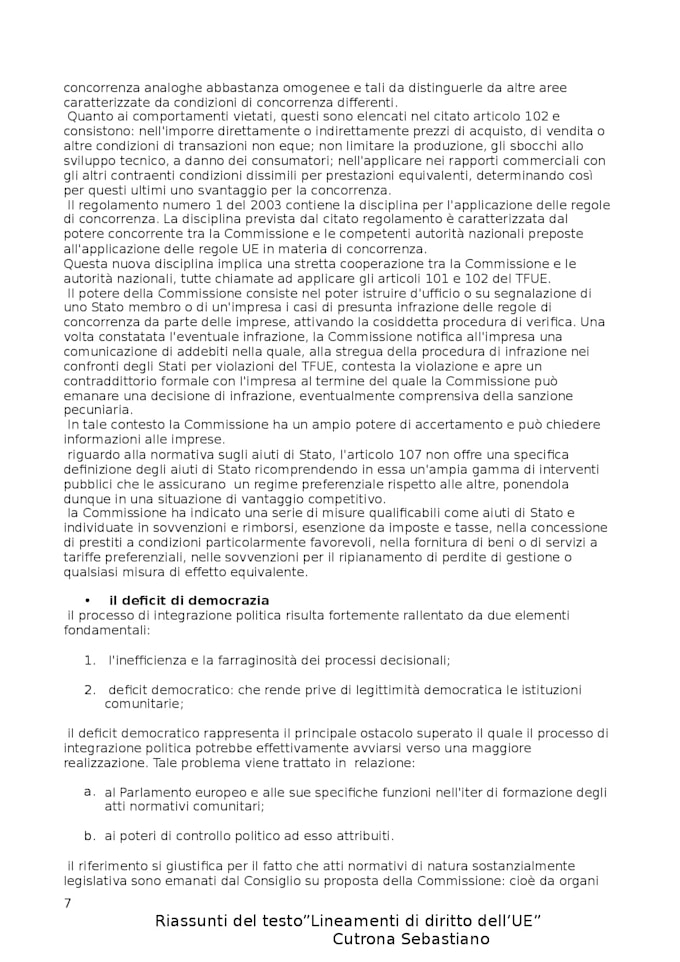 concorrenza analoghe abbastanza omogenee e tali da distinguerle da altre aree caratterizzate da condizioni di concorrenza differenti.
Quanto ai comportamenti vietati, questi sono elencati nel citato articolo 102 e consistono: nell'imporre direttamente o indirettamente prezzi di acquisto, di vendita o altre condizioni di transazioni non eque; non limitare la produzione, gli sbocchi allo sviluppo tecnico, a danno dei consumatori; nell'applicare nei rapporti commerciali con gli altri contraenti condizioni dissimili per prestazioni equivalenti, determinando così per questi ultimi uno svantaggio per la concorrenza.
Il regolamento numero 1 del 2003 contiene la disciplina per l'applicazione delle regole di concorrenza. La disciplina prevista dal citato regolamento è caratterizzata dal potere concorrente tra la Commissione e le competenti autorità nazionali preposte all'applicazione delle regole UE in materia di concorrenza.
Questa nuova disciplina implica una stretta cooperazione tra la Commissione e le autorità nazionali, tutte chiamate ad applicare gli articoli 101 e 102 del TFUE.
Il potere della Commissione consiste nel poter istruire d'ufficio o su segnalazione di uno Stato membro o di un'impresa i casi di presunta infrazione delle regole di concorrenza da parte delle imprese, attivando la cosiddetta procedura di verifica. Una volta constatata l'eventuale infrazione, la Commissione notifica all'impresa una comunicazione di addebiti nella quale, alla stregua della procedura di infrazione nei confronti degli Stati per violazioni del TFUE, contesta la violazione e apre un contraddittorio formale con l'impresa al termine del quale la Commissione può emanare una decisione di infrazione, eventualmente comprensiva della sanzione pecuniaria.
In tale contesto la Commissione ha un ampio potere di accertamento e può chiedere informazioni alle imprese.
riguardo alla normativa sugli aiuti di Stato, l'articolo 107 non offre una specifica definizione degli aiuti di Stato ricomprendendo in essa un'ampia gamma di interventi pubblici che le assicurano un regime preferenziale rispetto alle altre, ponendola dunque in una situazione di vantaggio competitivo.
la Commissione ha indicato una serie di misure qualificabili come aiuti di Stato e individuate in sovvenzioni e rimborsi, esenzione da imposte e tasse, nella concessione di prestiti a condizioni particolarmente favorevoli, nella fornitura di beni o di servizi a tariffe preferenziali, nelle sovvenzioni per il ripianamento di perdite di gestione o qualsiasi misura di effetto equivalente.

• il deficit di democrazia
il processo di integrazione politica risulta fortemente rallentato da due elementi fondamentali:

1. l'inefficienza e la farraginosità dei processi decisionali;

2. deficit democratico: che rende prive di legittimità democratica le istituzioni comunitarie;

il deficit democratico rappresenta il principale ostacolo superato il quale il processo di integrazione politica potrebbe effettivamente avviarsi verso una maggiore realizzazione. Tale problema viene trattato in relazione:

a. al Parlamento europeo e alle sue specifiche funzioni nell'iter di formazione degli atti normativi comunitari;

b. ai poteri di controllo politico ad esso attribuiti.

il riferimento si giustifica per il fatto che atti normativi di natura sostanzialmente legislativa sono emanati dal Consiglio su proposta della Commissione: cioè da organi

7

Riassunti del testo”Lineamenti di diritto dell’UE”
Cutrona Sebastiano